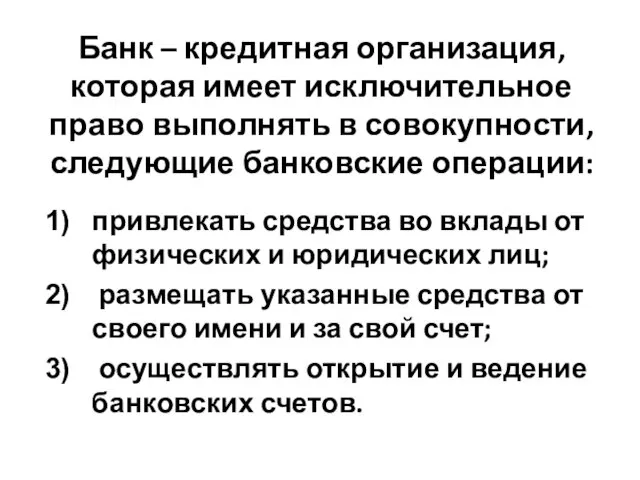 Банк – кредитная организация, которая имеет исключительное право выполнять в совокупности, следующие банковские операции:

1) привлекать средства во вклады от физических и юридических лиц;
2) размещать указанные средства от своего имени и за свой счет;
3) осуществлять открытие и ведение банковских счетов.